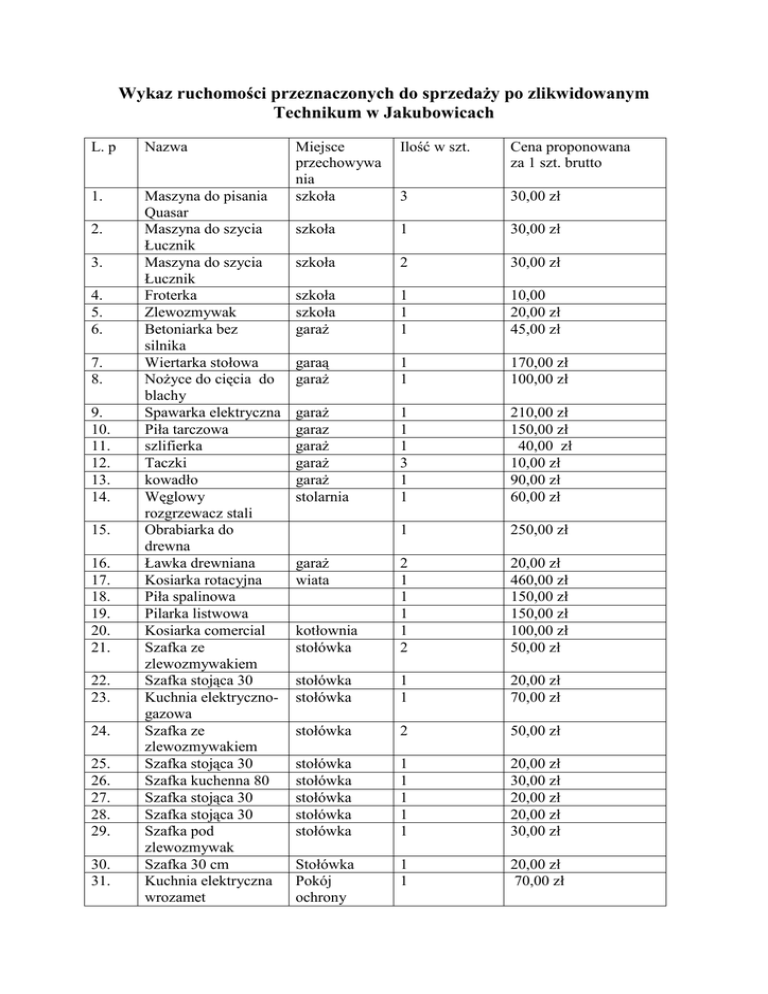 Wykaz ruchomości przeznaczonych do sprzedaży po zlikwidowanym Technikum w Jakubowicach

| L. p | Nazwa | Miejsce przechowywania | Ilość w szt. | Cena proponowana za 1 szt. brutto |
|---|---|---|---|---|
| 1. | Maszyna do pisania Quasar | szkoła | 3 | 30,00 zł |
| 2. | Maszyna do szycia Łucznik | szkoła | 1 | 30,00 zł |
| 3. | Maszyna do szycia Łucznik | szkoła | 2 | 30,00 zł |
| 4. | Froterka | szkoła | 1 | 10,00 |
| 5. | Zlewozmywak | szkoła | 1 | 20,00 zł |
| 6. | Betoniarka bez silnika | garaż | 1 | 45,00 zł |
| 7. | Wiertarka stołowa | garaą | 1 | 170,00 zł |
| 8. | Nożyce do cięcia do blachy | garaż | 1 | 100,00 zł |
| 9. | Spawarka elektryczna | garaż | 1 | 210,00 zł |
| 10. | Piła tarczowa | garaz | 1 | 150,00 zł |
| 11. | szlifierka | garaż | 1 | 40,00 zł |
| 12. | Taczki | garaż | 3 | 10,00 zł |
| 13. | kowadło | garaż | 1 | 90,00 zł |
| 14. | Węglowy rozgrzewacz stali | stolarnia | 1 | 60,00 zł |
| 15. | Obrabiarka do drewna | | 1 | 250,00 zł |
| 16. | Ławka drewniana | garaż | 2 | 20,00 zł |
| 17. | Kosiarka rotacyjna | wiata | 1 | 460,00 zł |
| 18. | Piła spalinowa | | 1 | 150,00 zł |
| 19. | Pilarka listwowa | | 1 | 150,00 zł |
| 20. | Kosiarka comercial | kotłownia | 1 | 100,00 zł |
| 21. | Szafka ze zlewozmywakiem | stołówka | 2 | 50,00 zł |
| 22. | Szafka stojąca 30 | stołówka | 1 | 20,00 zł |
| 23. | Kuchnia elektryczno-gazowa | stołówka | 1 | 70,00 zł |
| 24. | Szafka ze zlewozmywakiem | stołówka | 2 | 50,00 zł |
| 25. | Szafka stojąca 30 | stołówka | 1 | 20,00 zł |
| 26. | Szafka kuchenna 80 | stołówka | 1 | 30,00 zł |
| 27. | Szafka stojąca 30 | stołówka | 1 | 20,00 zł |
| 28. | Szafka stojąca 30 | stołówka | 1 | 20,00 zł |
| 29. | Szafka pod zlewozmywak | stołówka | 1 | 30,00 zł |
| 30. | Szafka 30 cm | Stołówka | 1 | 20,00 zł |
| 31. | Kuchnia elektryczna wrozamet | Pokój ochrony | 1 | 70,00 zł |